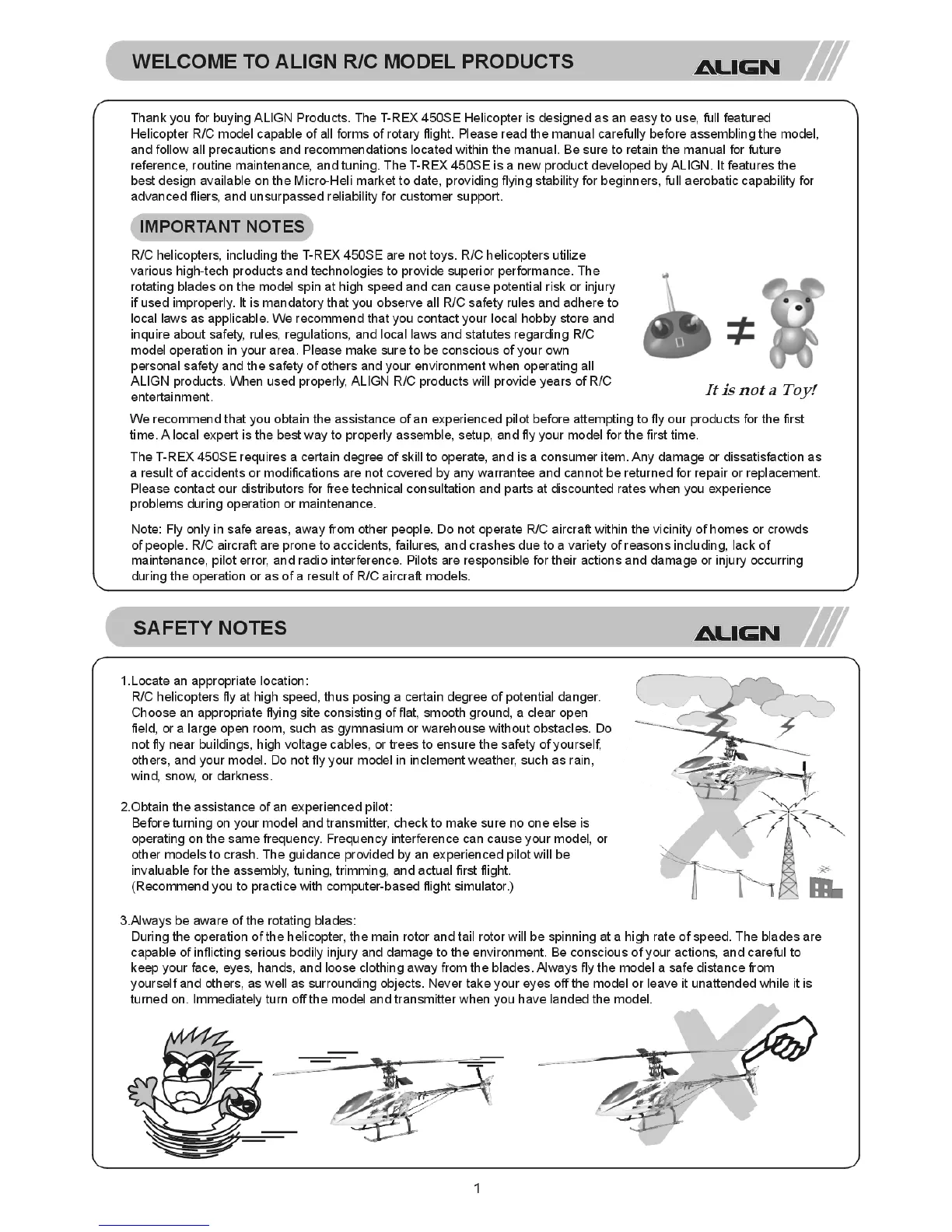 WELCOME TO ALIGN R/C MODEL PRODUCTS

ALIGN

Thank you for buying ALIGN Products. The T-REX 450SE Helicopter is designed as an easy to use, full featured Helicopter R/C model capable of all forms of rotary flight. Please read the manual carefully before assembling the model, and follow all precautions and recommendations located within the manual. Be sure to retain the manual for future reference, routine maintenance, and tuning. The T-REX 450SE is a new product developed by ALIGN. It features the best design available on the Micro-Heli market to date, providing flying stability for beginners, full aerobatic capability for advanced fliers, and unsurpassed reliability for customer support.

IMPORTANT NOTES

R/C helicopters, including the T-REX 450SE are not toys. R/C helicopters utilize various high-tech products and technologies to provide superior performance. The rotating blades on the model spin at high speed and can cause potential risk or injury if used improperly. It is mandatory that you observe all R/C safety rules and adhere to local laws as applicable. We recommend that you contact your local hobby store and inquire about safety, rules, regulations, and local laws and statutes regarding R/C model operation in your area. Please make sure to be conscious of your own personal safety and the safety of others and your environment when operating all ALIGN products. When used properly, ALIGN R/C products will provide years of R/C entertainment.

$\neq$

It is not a Toy!

We recommend that you obtain the assistance of an experienced pilot before attempting to fly our products for the first time. A local expert is the best way to properly assemble, setup, and fly your model for the first time.

The T-REX 450SE requires a certain degree of skill to operate, and is a consumer item. Any damage or dissatisfaction as a result of accidents or modifications are not covered by any warrantee and cannot be returned for repair or replacement. Please contact our distributors for free technical consultation and parts at discounted rates when you experience problems during operation or maintenance.

Note: Fly only in safe areas, away from other people. Do not operate R/C aircraft within the vicinity of homes or crowds of people. R/C aircraft are prone to accidents, failures, and crashes due to a variety of reasons including, lack of maintenance, pilot error, and radio interference. Pilots are responsible for their actions and damage or injury occurring during the operation or as of a result of R/C aircraft models.

SAFETY NOTES

ALIGN

1.Locate an appropriate location:
R/C helicopters fly at high speed, thus posing a certain degree of potential danger. Choose an appropriate flying site consisting of flat, smooth ground, a clear open field, or a large open room, such as gymnasium or warehouse without obstacles. Do not fly near buildings, high voltage cables, or trees to ensure the safety of yourself, others, and your model. Do not fly your model in inclement weather, such as rain, wind, snow, or darkness.

2.Obtain the assistance of an experienced pilot:
Before turning on your model and transmitter, check to make sure no one else is operating on the same frequency. Frequency interference can cause your model, or other models to crash. The guidance provided by an experienced pilot will be invaluable for the assembly, tuning, trimming, and actual first flight.
(Recommend you to practice with computer-based flight simulator.)

3.Always be aware of the rotating blades:
During the operation of the helicopter, the main rotor and tail rotor will be spinning at a high rate of speed. The blades are capable of inflicting serious bodily injury and damage to the environment. Be conscious of your actions, and careful to keep your face, eyes, hands, and loose clothing away from the blades. Always fly the model a safe distance from yourself and others, as well as surrounding objects. Never take your eyes off the model or leave it unattended while it is turned on. Immediately turn off the model and transmitter when you have landed the model.

1